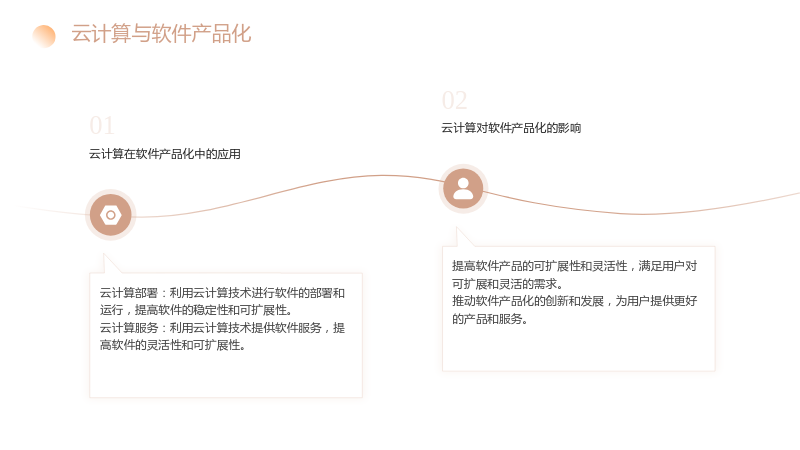 云计算与软件产品化

01

云计算在软件产品化中的应用

云计算部署：利用云计算技术进行软件的部署和运行，提高软件的稳定性和可扩展性。
云计算服务：利用云计算技术提供软件服务，提高软件的灵活性和可扩展性。

02

云计算对软件产品化的影响

提高软件产品的可扩展性和灵活性，满足用户对可扩展和灵活的需求。
推动软件产品化的创新和发展，为用户提供更好的产品和服务。